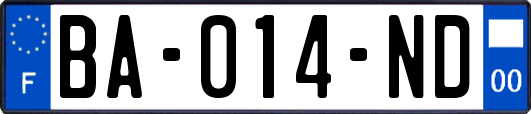 F
BA-014-ND
00